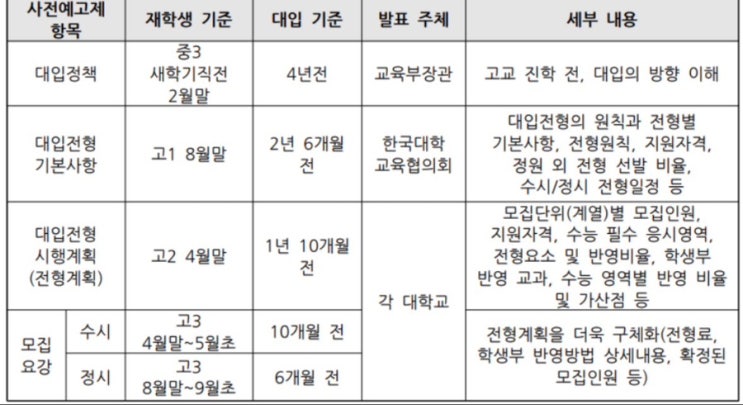 | 사전예고제 항목 |  | 재학생 기준 | 대입 기준 | 발표 주체 | 세부 내용 |
|---|---|---|---|---|---|
| 대입정책 |  | 중3 새학기직전 2월말 | 4년전 | 교육부장관 | 고교 진학 전, 대입의 방향 이해 |
| 대입전형 기본사항 |  | 고1 8월말 | 2년 6개월 전 | 한국대학 교육협의회 | 대입전형의 원칙과 전형별 기본사항, 전형원칙, 지원자격, 정원 외 전형 선발 비율, 수시/정시 전형일정 등 |
| 대입전형 시행계획 (전형계획) |  | 고2 4월말 | 1년 10개월 전 | 각 대학교 | 모집단위(계열)별 모집인원, 지원자격, 수능 필수 응시영역, 전형요소 및 반영비율, 학생부 반영 교과, 수능 영역별 반영 비율 및 가산점 등 |
| 모집 요강 | 수시 | 고3 4월말~5월초 | 10개월 전 |  | 전형계획을 더욱 구체화(전형료, 학생부 반영방법 상세내용, 확정된 모집인원 등) |
|  | 정시 | 고3 8월말~9월초 | 6개월 전 |  |  |